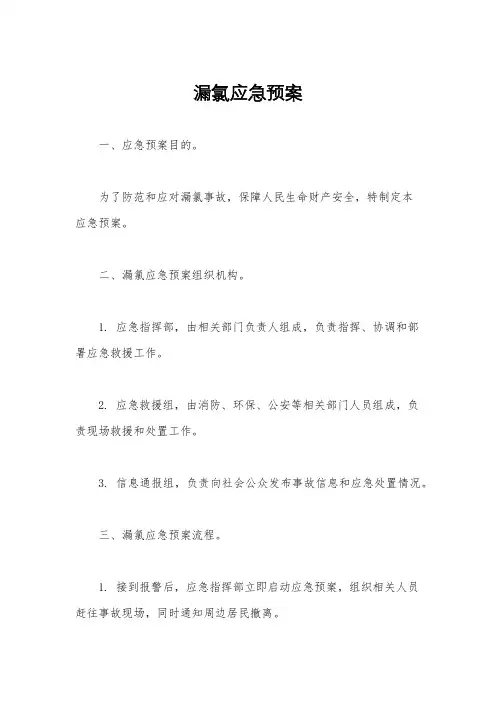 漏氯应急预案

一、应急预案目的。

为了防范和应对漏氯事故，保障人民生命财产安全，特制定本应急预案。

二、漏氯应急预案组织机构。

1. 应急指挥部，由相关部门负责人组成，负责指挥、协调和部署应急救援工作。

2. 应急救援组，由消防、环保、公安等相关部门人员组成，负责现场救援和处置工作。

3. 信息通报组，负责向社会公众发布事故信息和应急处置情况。

三、漏氯应急预案流程。

1. 接到报警后，应急指挥部立即启动应急预案，组织相关人员赶往事故现场，同时通知周边居民撤离。